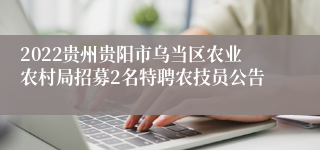 2022贵州贵阳市乌当区农业农村局招募2名特聘农技员公告